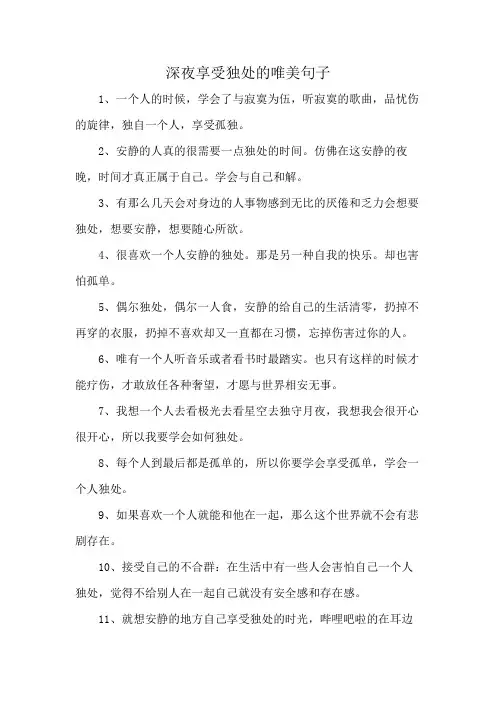 深夜享受独处的唯美句子

1、一个人的时候，学会了与寂寞为伍，听寂寞的歌曲，品忧伤的旋律，独自一个人，享受孤独。

2、安静的人真的很需要一点独处的时间。仿佛在这安静的夜晚，时间才真正属于自己。学会与自己和解。

3、有那么几天会对身边的人事物感到无比的厌倦和乏力会想要独处，想要安静，想要随心所欲。

4、很喜欢一个人安静的独处。那是另一种自我的快乐。却也害怕孤单。

5、偶尔独处，偶尔一人食，安静的给自己的生活清零，扔掉不再穿的衣服，扔掉不喜欢却又一直都在习惯，忘掉伤害过你的人。

6、唯有一个人听音乐或者看书时最踏实。也只有这样的时候才能疗伤，才敢放任各种奢望，才愿与世界相安无事。

7、我想一个人去看极光去看星空去独守月夜，我想我会很开心很开心，所以我要学会如何独处。

8、每个人到最后都是孤单的，所以你要学会享受孤单，学会一个人独处。

9、如果喜欢一个人就能和他在一起，那么这个世界就不会有悲剧存在。

10、接受自己的不合群：在生活中有一些人会害怕自己一个人独处，觉得不给别人在一起自己就没有安全感和存在感。

11、就想安静的地方自己享受独处的时光，哔哩吧啦的在耳边